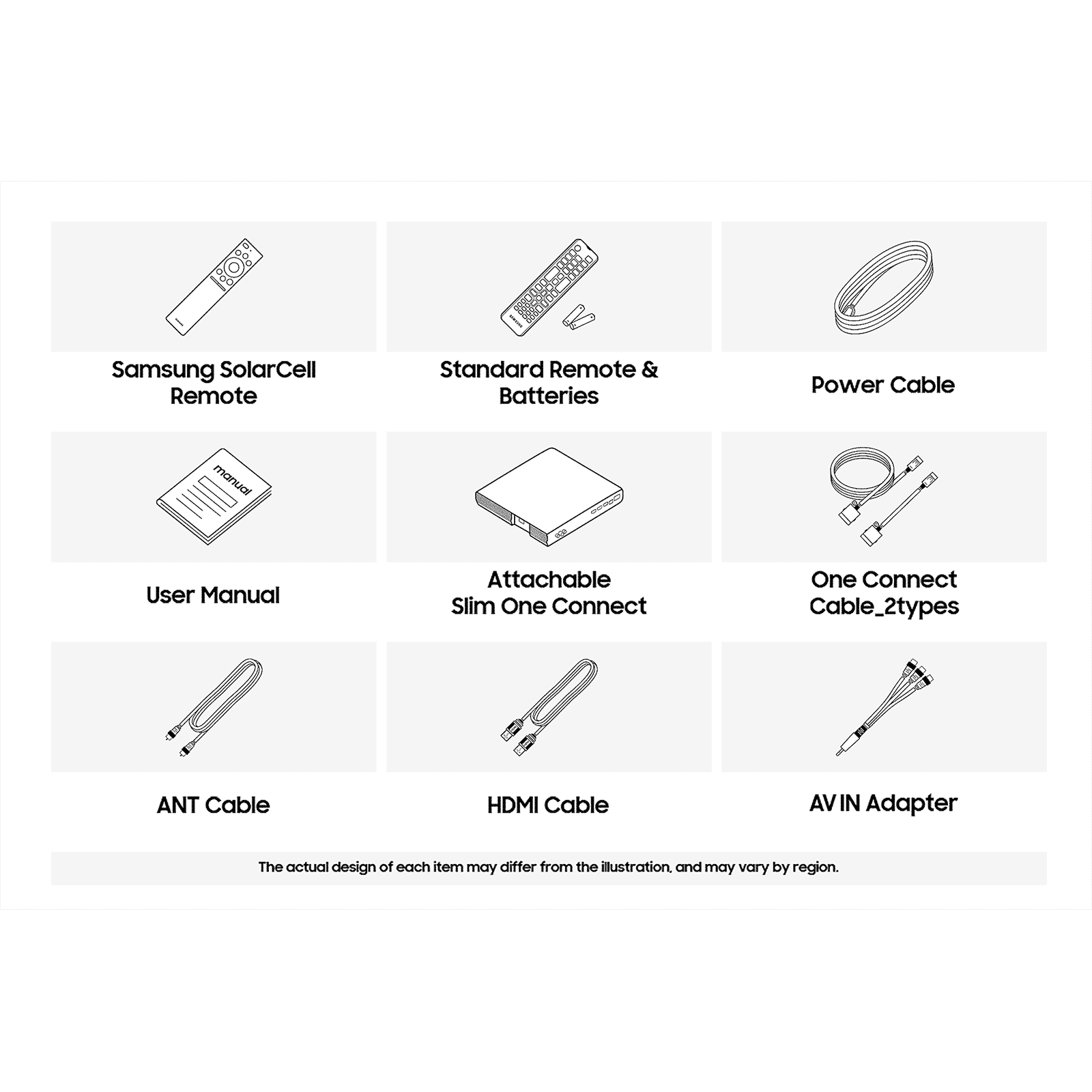 SAMSUNG

Samsung SolarCell Remote

SAMSUNG

Standard Remote & Batteries

Power Cable

manual

User Manual

Attachable Slim One Connect

One Connect Cable_2types

ANT Cable

HDMI Cable

AV IN Adapter

The actual design of each item may differ from the illustration, and may vary by region.